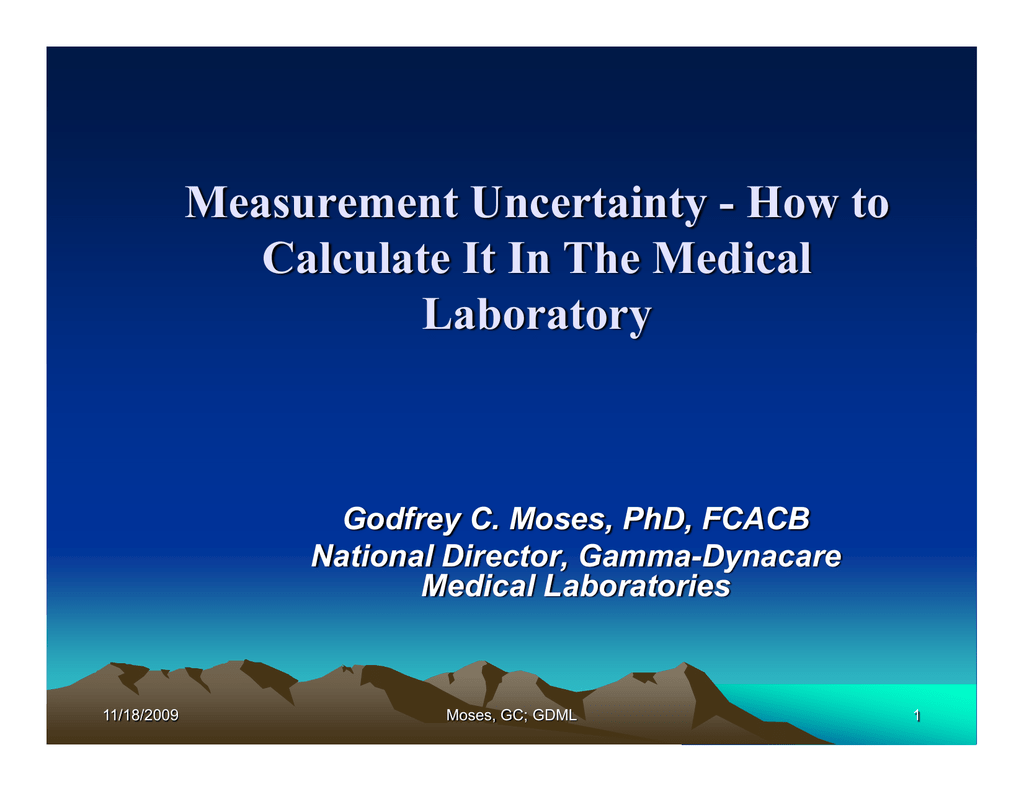 Measurement Uncertainty - How to Calculate It In The Medical Laboratory

Godfrey C. Moses, PhD, FCACB
National Director, Gamma-Dynacare Medical Laboratories

11/18/2009
Moses, GC; GDML
1